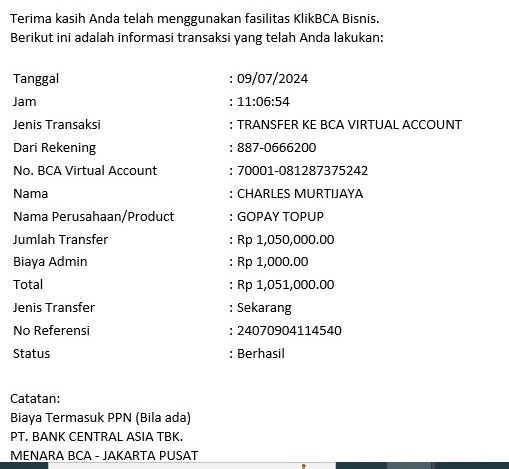 Terima kasih Anda telah menggunakan fasilitas KlikBCA Bisnis.
Berikut ini adalah informasi transaksi yang telah Anda lakukan:

| | |
|---|---|
| Tanggal | : 09/07/2024 |
| Jam | : 11:06:54 |
| Jenis Transaksi | : TRANSFER KE BCA VIRTUAL ACCOUNT |
| Dari Rekening | : 887-0666200 |
| No. BCA Virtual Account | : 70001-081287375242 |
| Nama | : CHARLES MURTIJAYA |
| Nama Perusahaan/Product | : GOPAY TOPUP |
| Jumlah Transfer | : Rp 1,050,000.00 |
| Biaya Admin | : Rp 1,000.00 |
| Total | : Rp 1,051,000.00 |
| Jenis Transfer | : Sekarang |
| No Referensi | : 24070904114540 |
| Status | : Berhasil |

Catatan:
Biaya Termasuk PPN (Bila ada)
PT. BANK CENTRAL ASIA TBK.
MENARA BCA - JAKARTA PUSAT